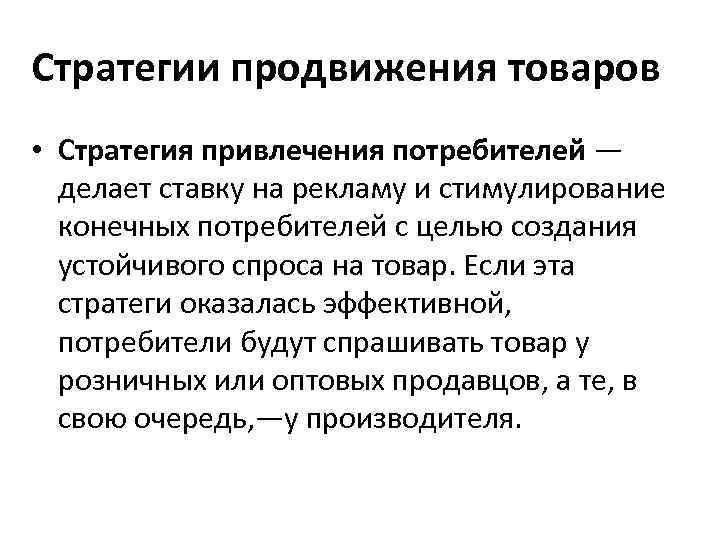 Стратегии продвижения товаров

• Стратегия привлечения потребителей — делает ставку на рекламу и стимулирование конечных потребителей с целью создания устойчивого спроса на товар. Если эта стратеги оказалась эффективной, потребители будут спрашивать товар у розничных или оптовых продавцов, а те, в свою очередь,—у производителя.